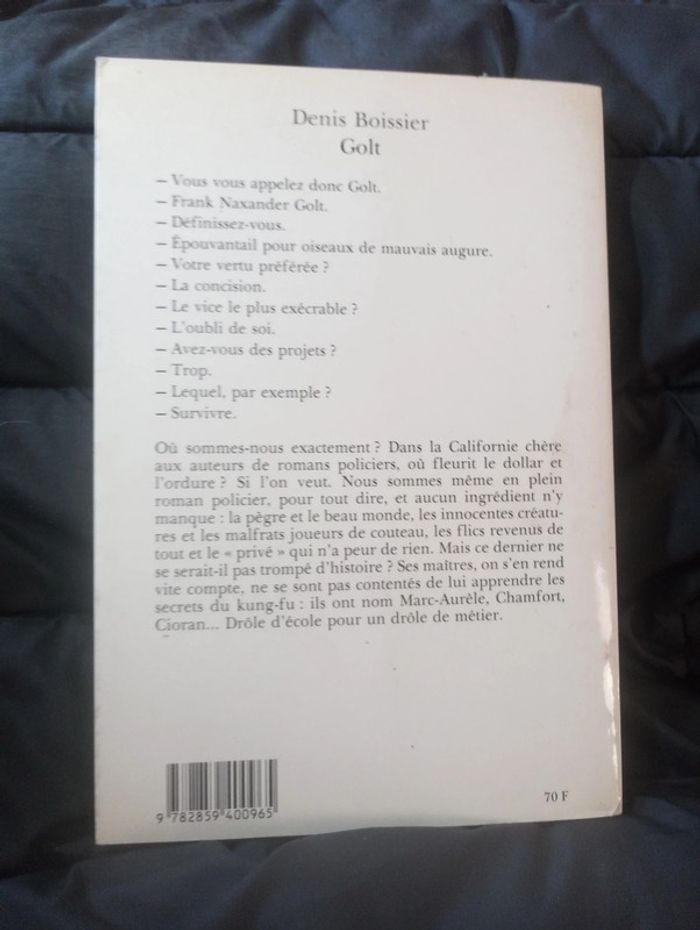 Denis Boissier
Golt

– Vous vous appelez donc Golt.
– Frank Naxander Golt.
– Définissez-vous.
– Épouvantail pour oiseaux de mauvais augure.
– Votre vertu préférée ?
– La concision.
– Le vice le plus exécrable ?
– L'oubli de soi.
– Avez-vous des projets ?
– Trop.
– Lequel, par exemple ?
– Survivre.

Où sommes-nous exactement ? Dans la Californie chère aux auteurs de romans policiers, où fleurit le dollar et l'ordure ? Si l'on veut. Nous sommes même en plein roman policier, pour tout dire, et aucun ingrédient n'y manque : la pègre et le beau monde, les innocentes créatures et les malfrats joueurs de couteau, les flics revenus de tout et le « privé » qui n'a peur de rien. Mais ce dernier ne se serait-il pas trompé d'histoire ? Ses maîtres, on s'en rend vite compte, ne se sont pas contentés de lui apprendre les secrets du kung-fu : ils ont nom Marc-Aurèle, Chamfort, Cioran... Drôle d'école pour un drôle de métier.

9 782859 400965

70 F